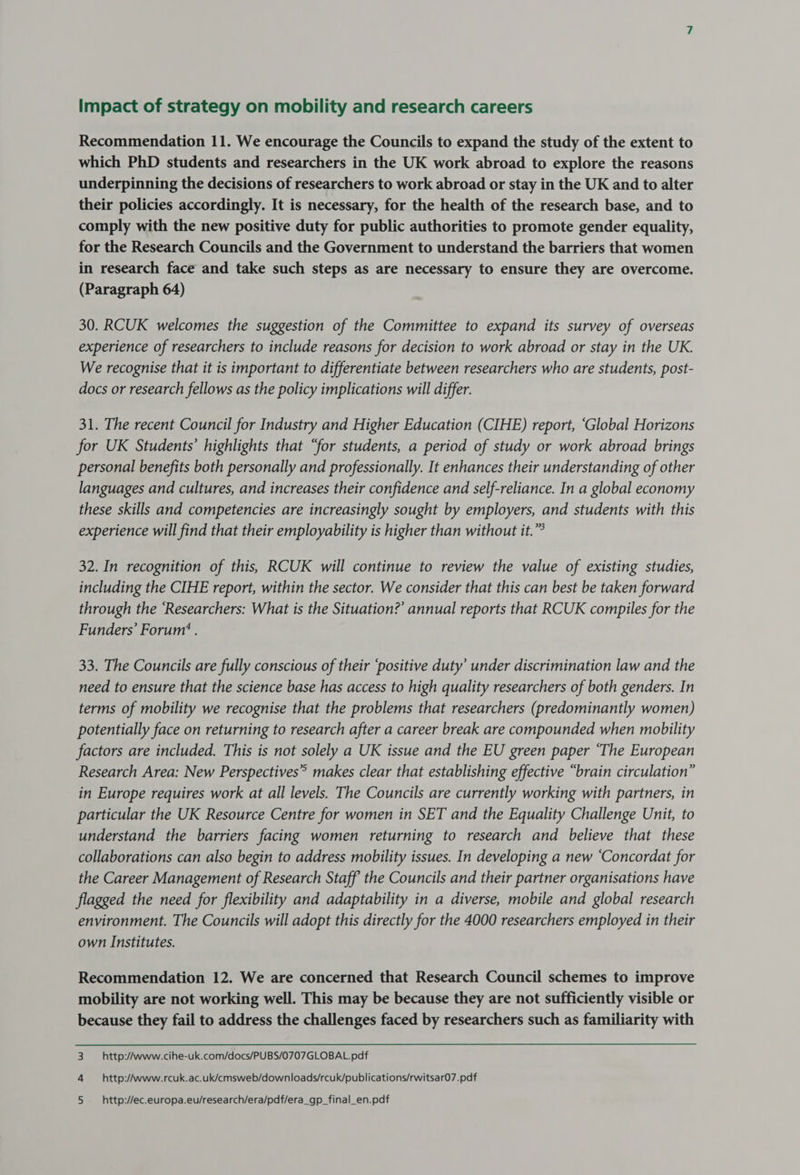 7

Impact of strategy on mobility and research careers

Recommendation 11. We encourage the Councils to expand the study of the extent to which PhD students and researchers in the UK work abroad to explore the reasons underpinning the decisions of researchers to work abroad or stay in the UK and to alter their policies accordingly. It is necessary, for the health of the research base, and to comply with the new positive duty for public authorities to promote gender equality, for the Research Councils and the Government to understand the barriers that women in research face and take such steps as are necessary to ensure they are overcome. (Paragraph 64)

30. RCUK welcomes the suggestion of the Committee to expand its survey of overseas experience of researchers to include reasons for decision to work abroad or stay in the UK. We recognise that it is important to differentiate between researchers who are students, post-docs or research fellows as the policy implications will differ.

31. The recent Council for Industry and Higher Education (CIHE) report, 'Global Horizons for UK Students' highlights that "for students, a period of study or work abroad brings personal benefits both personally and professionally. It enhances their understanding of other languages and cultures, and increases their confidence and self-reliance. In a global economy these skills and competencies are increasingly sought by employers, and students with this experience will find that their employability is higher than without it."$^3$

32. In recognition of this, RCUK will continue to review the value of existing studies, including the CIHE report, within the sector. We consider that this can best be taken forward through the 'Researchers: What is the Situation?' annual reports that RCUK compiles for the Funders' Forum$^4$.

33. The Councils are fully conscious of their 'positive duty' under discrimination law and the need to ensure that the science base has access to high quality researchers of both genders. In terms of mobility we recognise that the problems that researchers (predominantly women) potentially face on returning to research after a career break are compounded when mobility factors are included. This is not solely a UK issue and the EU green paper 'The European Research Area: New Perspectives'$^5$ makes clear that establishing effective "brain circulation" in Europe requires work at all levels. The Councils are currently working with partners, in particular the UK Resource Centre for women in SET and the Equality Challenge Unit, to understand the barriers facing women returning to research and believe that these collaborations can also begin to address mobility issues. In developing a new 'Concordat for the Career Management of Research Staff' the Councils and their partner organisations have flagged the need for flexibility and adaptability in a diverse, mobile and global research environment. The Councils will adopt this directly for the 4000 researchers employed in their own Institutes.

Recommendation 12. We are concerned that Research Council schemes to improve mobility are not working well. This may be because they are not sufficiently visible or because they fail to address the challenges faced by researchers such as familiarity with

3 http://www.cihe-uk.com/docs/PUBS/0707GLOBAL.pdf
4 http://www.rcuk.ac.uk/cmsweb/downloads/rcuk/publications/rwitsar07.pdf
5 http://ec.europa.eu/research/era/pdf/era_gp_final_en.pdf